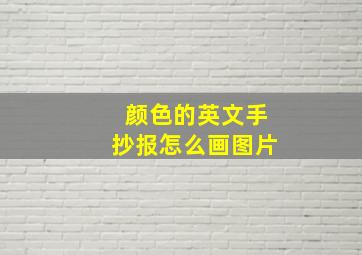 颜色的英文手抄报怎么画图片